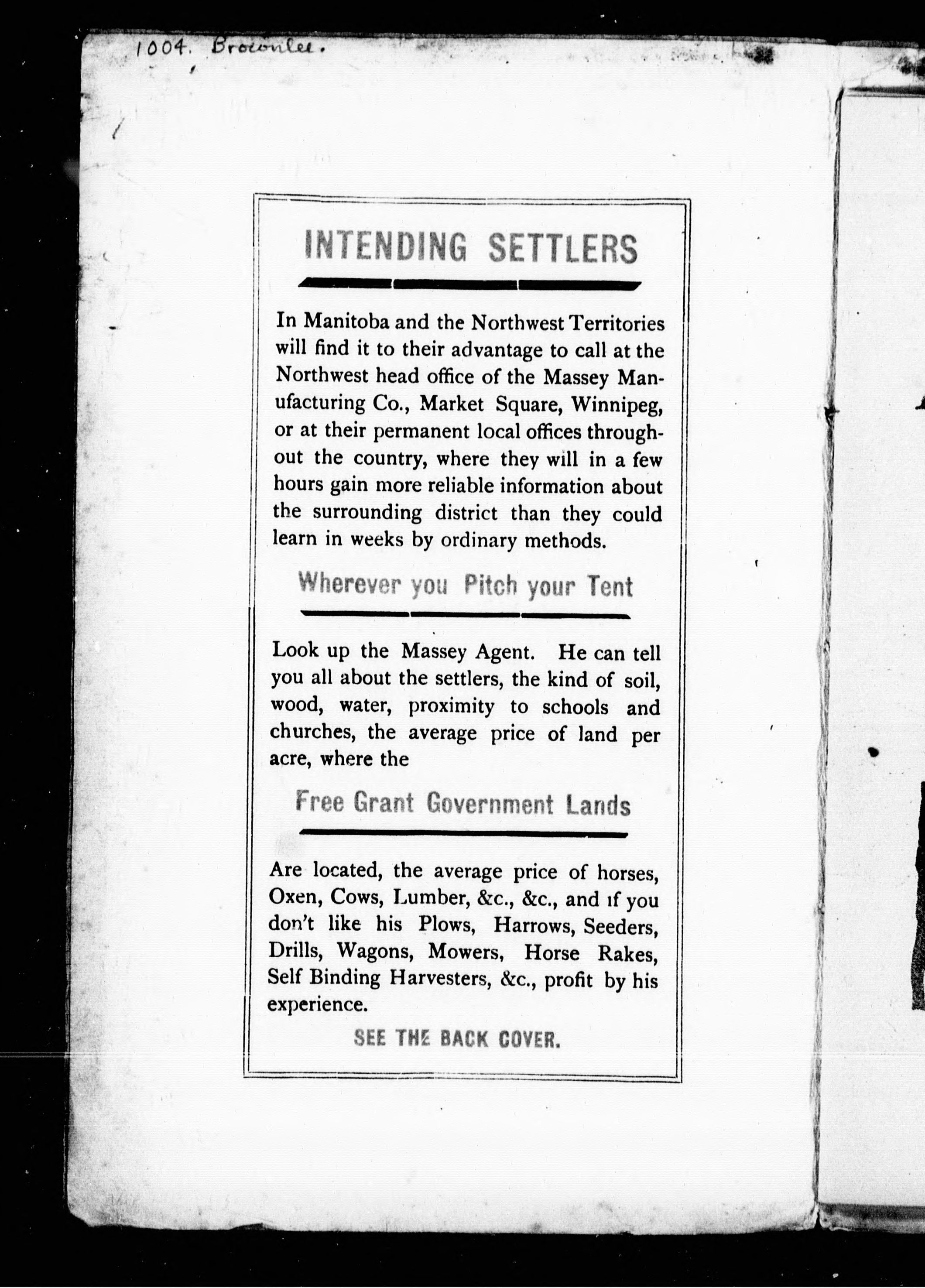 1004. Brownlee.

INTENDING SETTLERS

In Manitoba and the Northwest Territories will find it to their advantage to call at the Northwest head office of the Massey Manufacturing Co., Market Square, Winnipeg, or at their permanent local offices throughout the country, where they will in a few hours gain more reliable information about the surrounding district than they could learn in weeks by ordinary methods.

Wherever you Pitch your Tent

Look up the Massey Agent. He can tell you all about the settlers, the kind of soil, wood, water, proximity to schools and churches, the average price of land per acre, where the

Free Grant Government Lands

Are located, the average price of horses, Oxen, Cows, Lumber, &c., &c., and if you don't like his Plows, Harrows, Seeders, Drills, Wagons, Mowers, Horse Rakes, Self Binding Harvesters, &c., profit by his experience.

SEE THE BACK COVER.